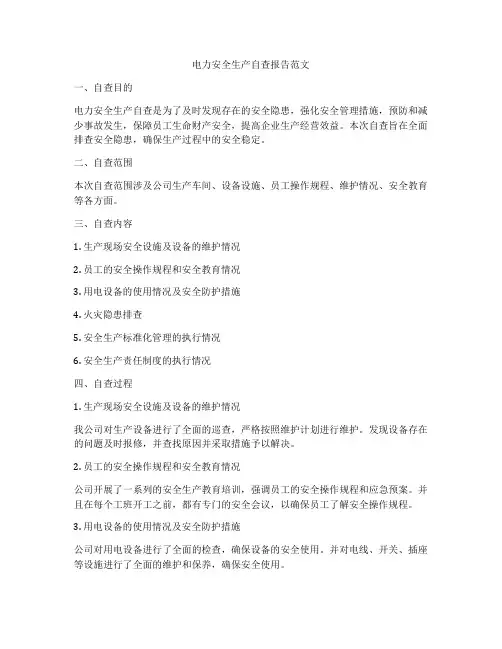 电力安全生产自查报告范文

一、自查目的

电力安全生产自查是为了及时发现存在的安全隐患，强化安全管理措施，预防和减少事故发生，保障员工生命财产安全，提高企业生产经营效益。本次自查旨在全面排查安全隐患，确保生产过程中的安全稳定。

二、自查范围

本次自查范围涉及公司生产车间、设备设施、员工操作规程、维护情况、安全教育等各方面。

三、自查内容

1. 生产现场安全设施及设备的维护情况

2. 员工的安全操作规程和安全教育情况

3. 用电设备的使用情况及安全防护措施

4. 火灾隐患排查

5. 安全生产标准化管理的执行情况

6. 安全生产责任制度的执行情况

四、自查过程

1. 生产现场安全设施及设备的维护情况

我公司对生产设备进行了全面的巡查，严格按照维护计划进行维护。发现设备存在的问题及时报修，并查找原因并采取措施予以解决。

2. 员工的安全操作规程和安全教育情况

公司开展了一系列的安全生产教育培训，强调员工的安全操作规程和应急预案。并且在每个工班开工之前，都有专门的安全会议，以确保员工了解安全操作规程。

3. 用电设备的使用情况及安全防护措施

公司对用电设备进行了全面的检查，确保设备的安全使用。并对电线、开关、插座等设施进行了全面的维护和保养，确保安全使用。